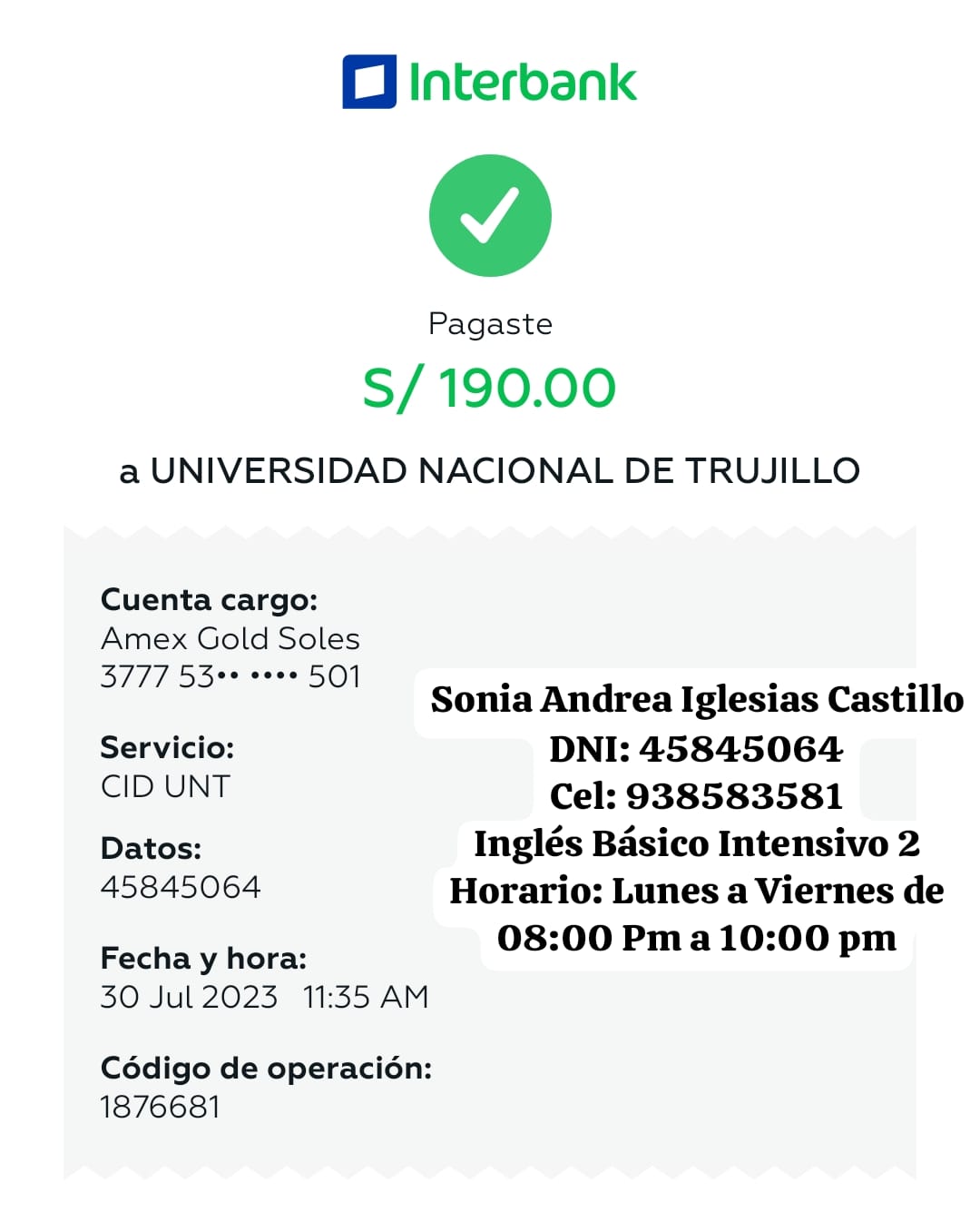 Interbank

Pagaste

S/ 190.00

a UNIVERSIDAD NACIONAL DE TRUJILLO

Cuenta cargo:
Amex Gold Soles
3777 53•• •••• 501

Servicio:
CID UNT

Datos:
45845064

Fecha y hora:
30 Jul 2023 11:35 AM

Código de operación:
1876681

Sonia Andrea Iglesias Castillo
DNI: 45845064
Cel: 938583581
Inglés Básico Intensivo 2
Horario: Lunes a Viernes de
08:00 Pm a 10:00 pm